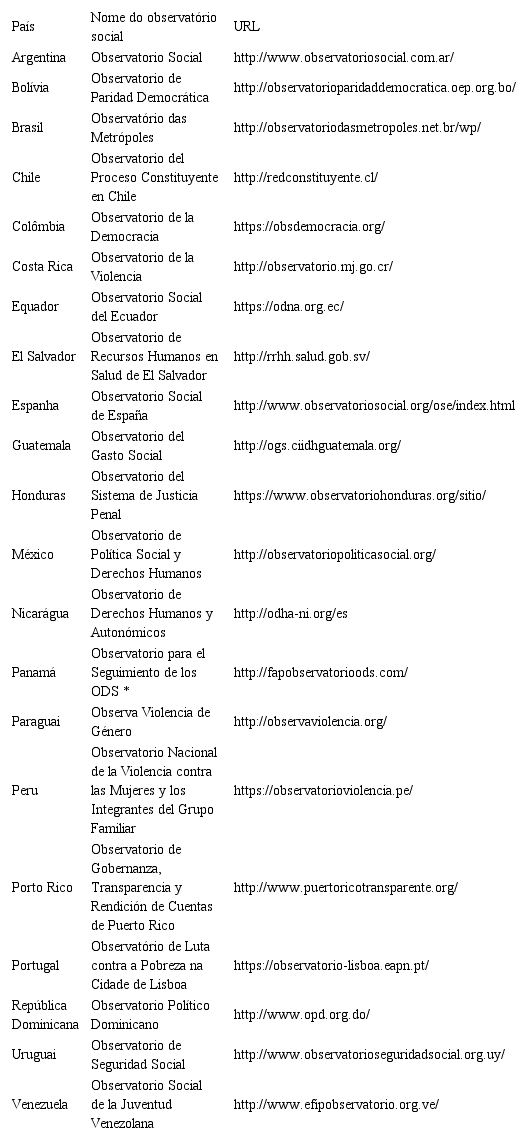 | País | Nome do observatório social | URL |
|---|---|---|
| Argentina | Observatorio Social | http://www.observatoriosocial.com.ar/ |
| Bolivia | Observatorio de Paridad Democrática | http://observatorioparidaddemocratica.oep.org.bo/ |
| Brasil | Observatório das Metrópoles | http://observatoriodasmetropoles.net.br/wp/ |
| Chile | Observatorio del Proceso Constituyente en Chile | http://redconstituyente.cl/ |
| Colômbia | Observatorio de la Democracia | https://obsdemocracia.org/ |
| Costa Rica | Observatorio de la Violencia | http://observatorio.mj.go.cr/ |
| Equador | Observatorio Social del Ecuador | https://odna.org.ec/ |
| El Salvador | Observatorio de Recursos Humanos en Salud de El Salvador | http://rrhh.salud.gob.sv/ |
| Espanha | Observatorio Social de España | http://www.observatoriosocial.org/ose/index.html |
| Guatemala | Observatorio del Gasto Social | http://ogs.ciidhguatemala.org/ |
| Honduras | Observatorio del Sistema de Justicia Penal | https://www.observatoriohonduras.org/sitio/ |
| México | Observatorio de Política Social y Derechos Humanos | http://observatoriopoliticasocial.org/ |
| Nicarágua | Observatorio de Derechos Humanos y Autonómicos | http://odha-ni.org/es |
| Panamá | Observatorio para el Seguimiento de los ODS * | http://fapobservatorioods.com/ |
| Paraguai | Observa Violencia de Género | http://observaviolencia.org/ |
| Peru | Observatorio Nacional de la Violencia contra las Mujeres y los Integrantes del Grupo Familiar | https://observatorioviolencia.pe/ |
| Porto Rico | Observatorio de Gobernanza, Transparencia y Rendición de Cuentas de Puerto Rico | http://www.puertoricotransparente.org/ |
| Portugal | Observatório de Luta contra a Pobreza na Cidade de Lisboa | https://observatorio-lisboa.eapn.pt/ |
| República Dominicana | Observatorio Político Dominicano | http://www.opd.org.do/ |
| Uruguai | Observatorio de Seguridad Social | http://www.observatorioseguridadsocial.org.uy/ |
| Venezuela | Observatorio Social de la Juventud Venezolana | http://www.efipobservatorio.org.ve/ |